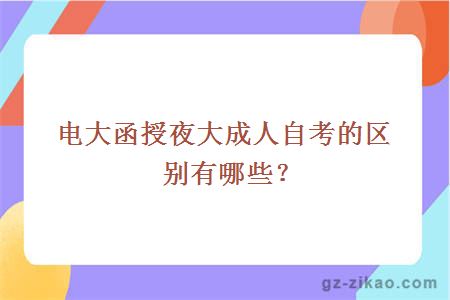 电大函授夜大成人自考的区别有哪些？

gz-zikao.com